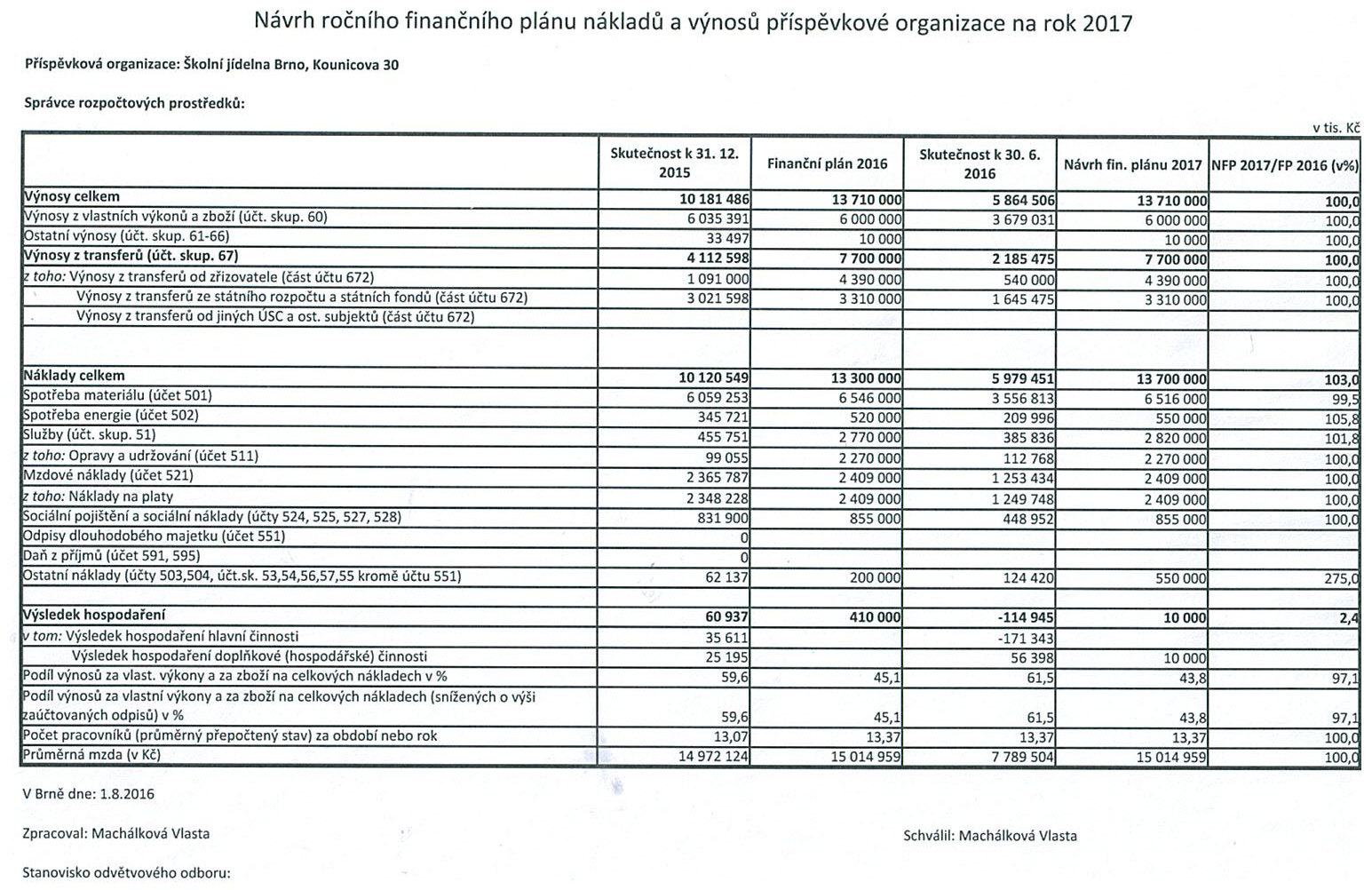 Návrh ročního finančního plánu nákladů a výnosů příspěvkové organizace na rok 2017

Příspěvková organizace: Školní jídelna Brno, Kounicova 30

Správce rozpočtových prostředků:

v tis. Kč

| | Skutečnost k 31. 12. 2015 | Finanční plán 2016 | Skutečnost k 30. 6. 2016 | Návrh fin. plánu 2017 | NFP 2017/FP 2016 (v%) |
|---|---|---|---|---|---|
| Výnosy celkem | 10 181 486 | 13 710 000 | 5 864 506 | 13 710 000 | 100,0 |
| Výnosy z vlastních výkonů a zboží (účt. skup. 60) | 6 035 391 | 6 000 000 | 3 679 031 | 6 000 000 | 100,0 |
| Ostatní výnosy (účt. skup. 61-66) | 33 497 | 10 000 | | 10 000 | 100,0 |
| Výnosy z transferů (účt. skup. 67) | 4 112 598 | 7 700 000 | 2 185 475 | 7 700 000 | 100,0 |
| z toho: Výnosy z transferů od zřizovatele (část účtu 672) | 1 091 000 | 4 390 000 | 540 000 | 4 390 000 | 100,0 |
| Výnosy z transferů ze státního rozpočtu a státních fondů (část účtu 672) | 3 021 598 | 3 310 000 | 1 645 475 | 3 310 000 | 100,0 |
| Výnosy z transferů od jiných ÚSC a ost. subjektů (část účtu 672) | | | | | |
| | | | | | |
| Náklady celkem | 10 120 549 | 13 300 000 | 5 979 451 | 13 700 000 | 103,0 |
| Spotřeba materiálu (účet 501) | 6 059 253 | 6 546 000 | 3 556 813 | 6 516 000 | 99,5 |
| Spotřeba energie (účet 502) | 345 721 | 520 000 | 209 996 | 550 000 | 105,8 |
| Služby (účt. skup. 51) | 455 751 | 2 770 000 | 385 836 | 2 820 000 | 101,8 |
| z toho: Opravy a udržování (účet 511) | 99 055 | 2 270 000 | 112 768 | 2 270 000 | 100,0 |
| Mzdové náklady (účet 521) | 2 365 787 | 2 409 000 | 1 253 434 | 2 409 000 | 100,0 |
| z toho: Náklady na platy | 2 348 228 | 2 409 000 | 1 249 748 | 2 409 000 | 100,0 |
| Sociální pojištění a sociální náklady (účty 524, 525, 527, 528) | 831 900 | 855 000 | 448 952 | 855 000 | 100,0 |
| Odpisy dlouhodobého majetku (účet 551) | 0 | | | | |
| Daň z příjmů (účet 591, 595) | 0 | | | | |
| Ostatní náklady (účty 503,504, účt.sk. 53,54,56,57,55 kromě účtu 551) | 62 137 | 200 000 | 124 420 | 550 000 | 275,0 |
| | | | | | |
| Výsledek hospodaření | 60 937 | 410 000 | -114 945 | 10 000 | 2,4 |
| v tom: Výsledek hospodaření hlavní činnosti | 35 611 | | -171 343 | | |
| Výsledek hospodaření doplňkové (hospodářské) činnosti | 25 195 | | 56 398 | 10 000 | |
| Podíl výnosů za vlast. výkony a za zboží na celkových nákladech v % | 59,6 | 45,1 | 61,5 | 43,8 | 97,1 |
| Podíl výnosů za vlastní výkony a za zboží na celkových nákladech (snížených o výši zaúčtovaných odpisů) v % | 59,6 | 45,1 | 61,5 | 43,8 | 97,1 |
| Počet pracovníků (průměrný přepočtený stav) za období nebo rok | 13,07 | 13,37 | 13,37 | 13,37 | 100,0 |
| Průměrná mzda (v Kč) | 14 972 124 | 15 014 959 | 7 789 504 | 15 014 959 | 100,0 |

V Brně dne: 1.8.2016

Zpracoval: Machálková Vlasta

Schválil: Machálková Vlasta

Stanovisko odvětvového odboru: